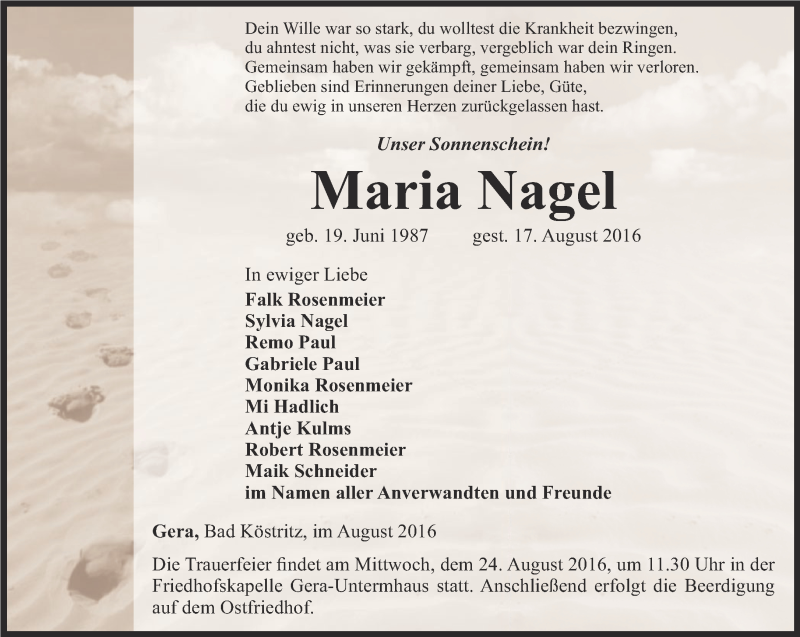 Dein Wille war so stark, du wolltest die Krankheit bezwingen,
du ahntest nicht, was sie verbarg, vergeblich war dein Ringen.
Gemeinsam haben wir gekämpft, gemeinsam haben wir verloren.
Geblieben sind Erinnerungen deiner Liebe, Güte,
die du ewig in unseren Herzen zurückgelassen hast.

Unser Sonnenschein!

Maria Nagel

geb. 19. Juni 1987 gest. 17. August 2016

In ewiger Liebe
Falk Rosenmeier
Sylvia Nagel
Remo Paul
Gabriele Paul
Monika Rosenmeier
Mi Hadlich
Antje Kulms
Robert Rosenmeier
Maik Schneider
im Namen aller Anverwandten und Freunde

Gera, Bad Köstritz, im August 2016

Die Trauerfeier findet am Mittwoch, dem 24. August 2016, um 11.30 Uhr in der Friedhofskapelle Gera-Untermhaus statt. Anschließend erfolgt die Beerdigung auf dem Ostfriedhof.